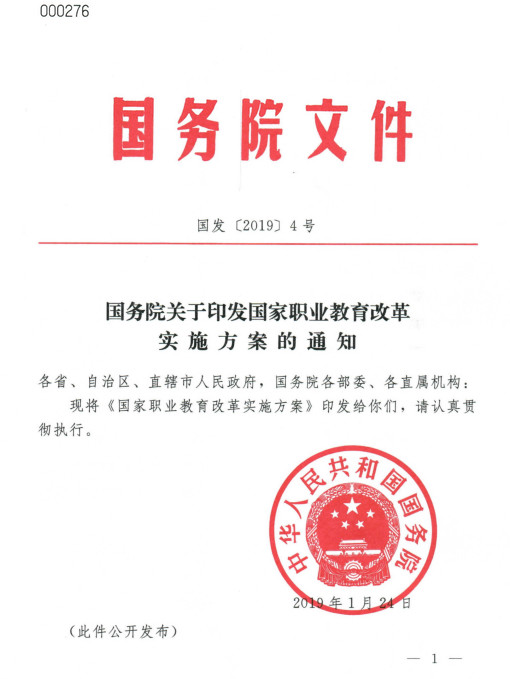 000276

国务院文件

国发〔2019〕4号

国务院关于印发国家职业教育改革实施方案的通知

各省、自治区、直辖市人民政府，国务院各部委、各直属机构：

现将《国家职业教育改革实施方案》印发给你们，请认真贯彻执行。

中华人民共和国国务院

2019年1月24日

（此件公开发布）

— 1 —